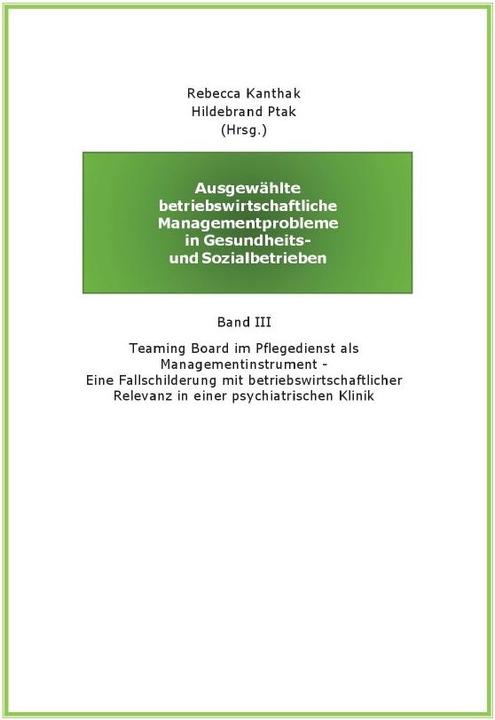 Rebecca Kanthak
Hildebrand Ptak
(Hrsg.)

Ausgewählte betriebswirtschaftliche Managementprobleme in Gesundheits- und Sozialbetrieben

Band III

Teaming Board im Pflegedienst als Managementinstrument - Eine Fallschilderung mit betriebswirtschaftlicher Relevanz in einer psychiatrischen Klinik